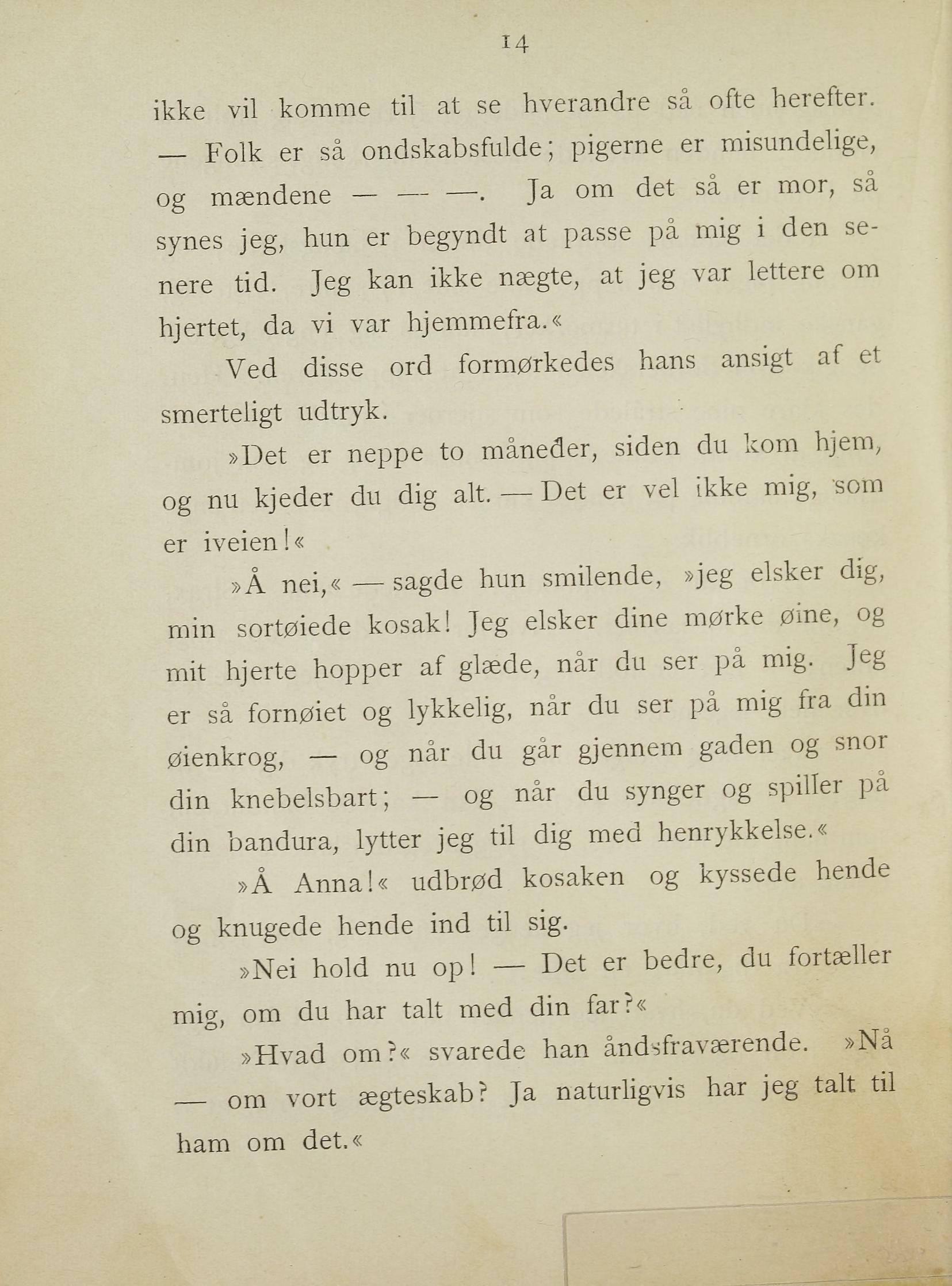 14

ikke vil komme til at se hverandre så ofte herefter. — Folk er så ondskabsfulde; pigerne er misundelige, og mændene — — —. Ja om det så er mor, så synes jeg, hun er begyndt at passe på mig i den senere tid. Jeg kan ikke nægte, at jeg var lettere om hjertet, da vi var hjemmefra.«

Ved disse ord formørkedes hans ansigt af et smerteligt udtryk.

»Det er neppe to måneder, siden du kom hjem, og nu kjeder du dig alt. — Det er vel ikke mig, som er iveien!«

»Å nei,« — sagde hun smilende, »jeg elsker dig, min sortøiede kosak! Jeg elsker dine mørke øine, og mit hjerte hopper af glæde, når du ser på mig. Jeg er så fornøiet og lykkelig, når du ser på mig fra din øienkrog, — og når du går gjennem gaden og snor din knebelsbart; — og når du synger og spiller på din bandura, lytter jeg til dig med henrykkelse.«

»Å Anna!« udbrød kosaken og kyssede hende og knugede hende ind til sig.

»Nei hold nu op! — Det er bedre, du fortæller mig, om du har talt med din far?«

»Hvad om?« svarede han åndsfraværende. »Nå — om vort ægteskab? Ja naturligvis har jeg talt til ham om det.«